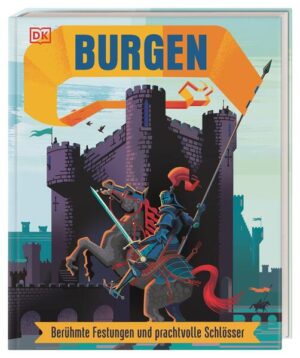 DK

BURGEN

Berühmte Festungen und prachtvolle Schlösser